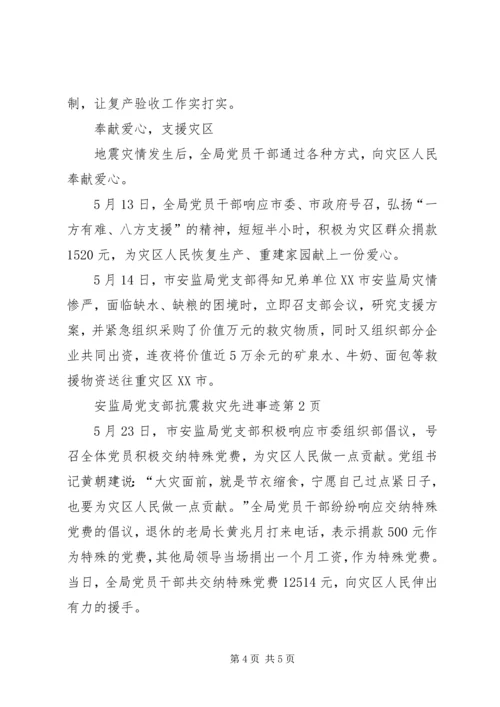 制，让复产验收工作实打实。

奉献爱心，支援灾区

地震灾情发生后，全局党员干部通过各种方式，向灾区人民奉献爱心。

5月13日，全局党员干部响应市委、市政府号召，弘扬“一方有难、八方支援”的精神，短短半小时，积极为灾区群众捐款1520元，为灾区人民恢复生产、重建家园献上一份爱心。

5月14日，市安监局党支部得知兄弟单位XX市安监局灾情惨严，面临缺水、缺粮的困境时，立即召支部会议，研究支援方案，并紧急组织采购了价值万元的救灾物质，同时又组织部分企业共同出资，连夜将价值近5万余元的矿泉水、牛奶、面包等救援物资送往重灾区XX市。

安监局党支部抗震救灾先进事迹第2页

5月23日，市安监局党支部积极响应市委组织部倡议，号召全体党员积极交纳特殊党费，为灾区人民做一点贡献。党组书记黄朝建说：“大灾面前，就是节衣缩食，宁愿自己过点紧日子，也要为灾区人民做一点贡献。”全局党员干部纷纷响应交纳特殊党费的倡议，退休的老局长黄兆月打来电话，表示捐款500元作为特殊的党费，其他局领导当场捐出一个月工资，作为特殊党费。当日，全局党员干部共交纳特殊党费12514元，向灾区人民伸出有力的援手。

第4页 共5页